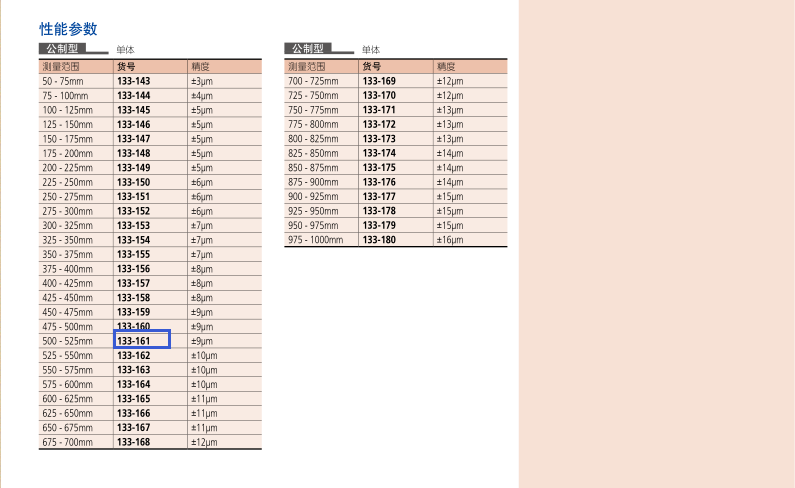 性能参数

公制型 单体

| 测量范围 | 货号 | 精度 |
|---|---|---|
| 50 - 75mm | 133-143 | ±3μm |
| 75 - 100mm | 133-144 | ±4μm |
| 100 - 125mm | 133-145 | ±5μm |
| 125 - 150mm | 133-146 | ±5μm |
| 150 - 175mm | 133-147 | ±5μm |
| 175 - 200mm | 133-148 | ±5μm |
| 200 - 225mm | 133-149 | ±5μm |
| 225 - 250mm | 133-150 | ±6μm |
| 250 - 275mm | 133-151 | ±6μm |
| 275 - 300mm | 133-152 | ±6μm |
| 300 - 325mm | 133-153 | ±7μm |
| 325 - 350mm | 133-154 | ±7μm |
| 350 - 375mm | 133-155 | ±7μm |
| 375 - 400mm | 133-156 | ±8μm |
| 400 - 425mm | 133-157 | ±8μm |
| 425 - 450mm | 133-158 | ±8μm |
| 450 - 475mm | 133-159 | ±9μm |
| 475 - 500mm | 133-160 | ±9μm |
| 500 - 525mm | 133-161 | ±9μm |
| 525 - 550mm | 133-162 | ±10μm |
| 550 - 575mm | 133-163 | ±10μm |
| 575 - 600mm | 133-164 | ±10μm |
| 600 - 625mm | 133-165 | ±11μm |
| 625 - 650mm | 133-166 | ±11μm |
| 650 - 675mm | 133-167 | ±11μm |
| 675 - 700mm | 133-168 | ±12μm |

公制型 单体

| 测量范围 | 货号 | 精度 |
|---|---|---|
| 700 - 725mm | 133-169 | ±12μm |
| 725 - 750mm | 133-170 | ±12μm |
| 750 - 775mm | 133-171 | ±13μm |
| 775 - 800mm | 133-172 | ±13μm |
| 800 - 825mm | 133-173 | ±13μm |
| 825 - 850mm | 133-174 | ±14μm |
| 850 - 875mm | 133-175 | ±14μm |
| 875 - 900mm | 133-176 | ±14μm |
| 900 - 925mm | 133-177 | ±15μm |
| 925 - 950mm | 133-178 | ±15μm |
| 950 - 975mm | 133-179 | ±15μm |
| 975 - 1000mm | 133-180 | ±16μm |